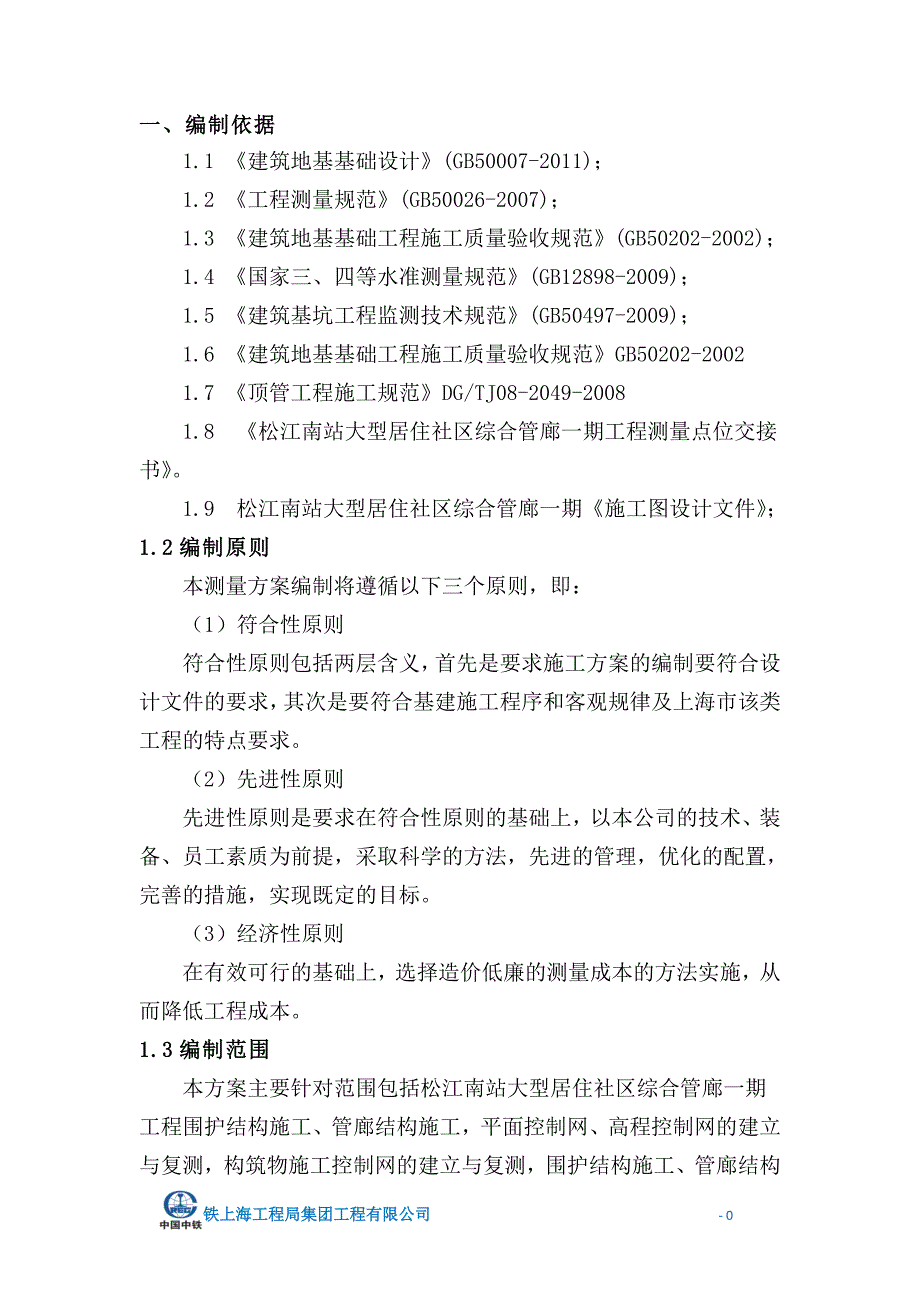 一、编制依据

1.1 《建筑地基基础设计》(GB50007-2011)；

1.2 《工程测量规范》(GB50026-2007)；

1.3 《建筑地基基础工程施工质量验收规范》(GB50202-2002)；

1.4 《国家三、四等水准测量规范》(GB12898-2009)；

1.5 《建筑基坑工程监测技术规范》(GB50497-2009)；

1.6 《建筑地基基础工程施工质量验收规范》GB50202-2002

1.7 《顶管工程施工规范》DG/TJ08-2049-2008

1.8 《松江南站大型居住社区综合管廊一期工程测量点位交接书》。

1.9 松江南站大型居住社区综合管廊一期《施工图设计文件》；

1.2 编制原则

本测量方案编制将遵循以下三个原则，即：

（1）符合性原则

符合性原则包括两层含义，首先是要求施工方案的编制要符合设计文件的要求，其次是要符合基建施工程序和客观规律及上海市该类工程的特点要求。

（2）先进性原则

先进性原则是要求在符合性原则的基础上，以本公司的技术、装备、员工素质为前提，采取科学的方法，先进的管理，优化的配置，完善的措施，实现既定的目标。

（3）经济性原则

在有效可行的基础上，选择造价低廉的测量成本的方法实施，从而降低工程成本。

1.3 编制范围

本方案主要针对范围包括松江南站大型居住社区综合管廊一期工程围护结构施工、管廊结构施工，平面控制网、高程控制网的建立与复测，构筑物施工控制网的建立与复测，围护结构施工、管廊结构

中国中铁 铁上海工程局集团工程有限公司 - 0